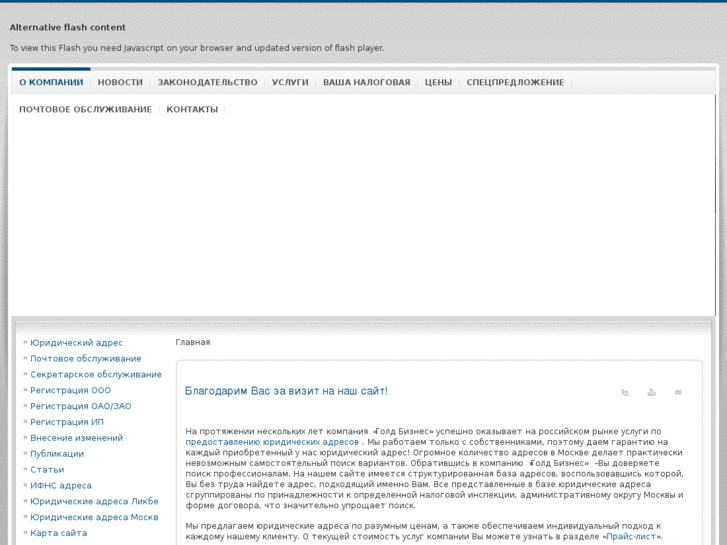 Alternative flash content

To view this Flash you need Javascript on your browser and updated version of flash player.

О КОМПАНИИ | НОВОСТИ | ЗАКОНОДАТЕЛЬСТВО | УСЛУГИ | ВАША НАЛОГОВАЯ | ЦЕНЫ | СПЕЦПРЕДЛОЖЕНИЕ | ПОЧТОВОЕ ОБСЛУЖИВАНИЕ | КОНТАКТЫ |

» Юридический адрес
» Почтовое обслуживание
» Секретарское обслуживание
» Регистрация ООО
» Регистрация ОАО/ЗАО
» Регистрация ИП
» Внесение изменений
» Публикации
» Статьи
» ИФНС адреса
» Юридические адреса Ликбе
» Юридические адреса Москв
» Карта сайта

Главная

Благодарим Вас за визит на наш сайт!

На протяжении нескольких лет компания «Голд Бизнес» успешно оказывает на российском рынке услуги по предоставлению юридических адресов . Мы работаем только с собственниками, поэтому даем гарантию на каждый приобретенный у нас юридический адрес! Огромное количество адресов в Москве делает практически невозможным самостоятельный поиск вариантов. Обратившись в компанию «Голд Бизнес» –Вы доверяете поиск профессионалам. На нашем сайте имеется структурированная база адресов, воспользовавшись которой, Вы без труда найдете адрес, подходящий именно Вам. Все представленные в базе юридические адреса сгруппированы по принадлежности к определенной налоговой инспекции, административному округу Москвы и форме договора, что значительно упрощает поиск.

Мы предлагаем юридические адреса по разумным ценам, а также обеспечиваем индивидуальный подход к каждому нашему клиенту. О текущей стоимость услуг компании Вы можете узнать в разделе «Прайс-лист».